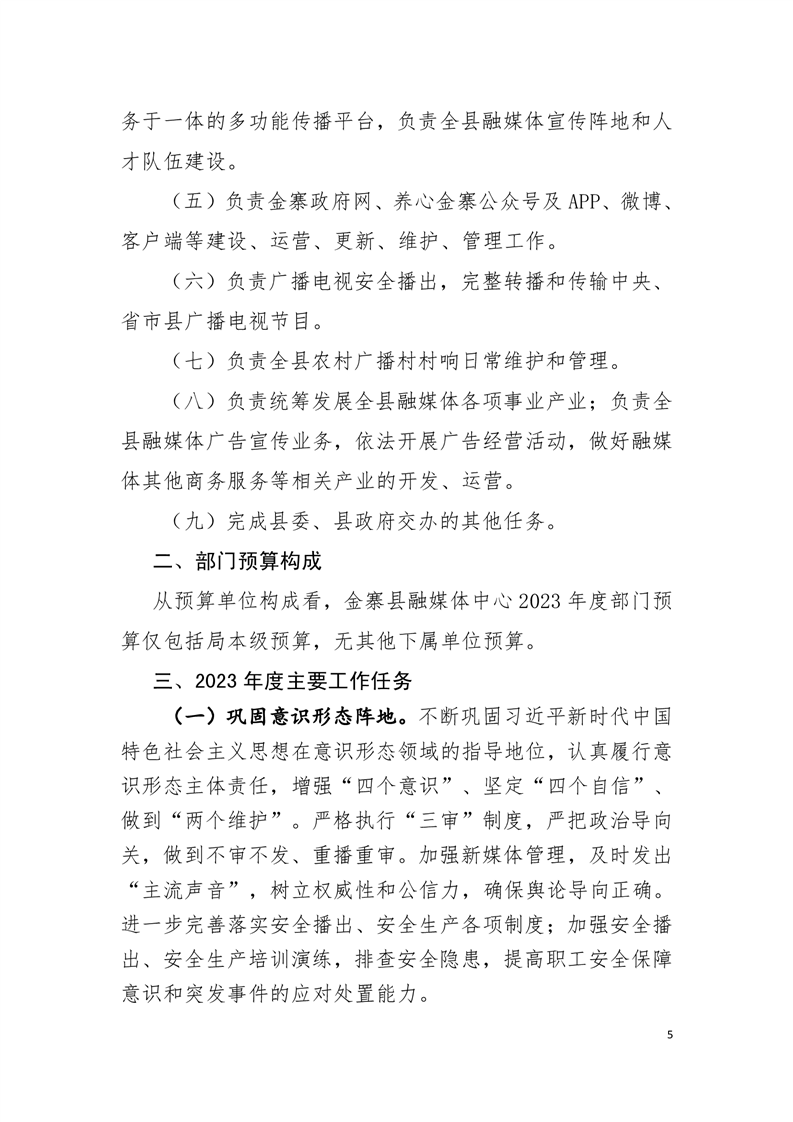 务于一体的多功能传播平台，负责全县融媒体宣传阵地和人才队伍建设。

（五）负责金寨政府网、养心金寨公众号及 APP、微博、客户端等建设、运营、更新、维护、管理工作。

（六）负责广播电视安全播出，完整转播和传输中央、省市县广播电视节目。

（七）负责全县农村广播村村响日常维护和管理。

（八）负责统筹发展全县融媒体各项事业产业；负责全县融媒体广告宣传业务，依法开展广告经营活动，做好融媒体其他商务服务等相关产业的开发、运营。

（九）完成县委、县政府交办的其他任务。

二、部门预算构成

从预算单位构成看，金寨县融媒体中心 2023 年度部门预算仅包括局本级预算，无其他下属单位预算。

三、2023 年度主要工作任务

（一）巩固意识形态阵地。不断巩固习近平新时代中国特色社会主义思想在意识形态领域的指导地位，认真履行意识形态主体责任，增强“四个意识”、坚定“四个自信”、做到“两个维护”。严格执行“三审”制度，严把政治导向关，做到不审不发、重播重审。加强新媒体管理，及时发出“主流声音”，树立权威性和公信力，确保舆论导向正确。进一步完善落实安全播出、安全生产各项制度；加强安全播出、安全生产培训演练，排查安全隐患，提高职工安全保障意识和突发事件的应对处置能力。

5